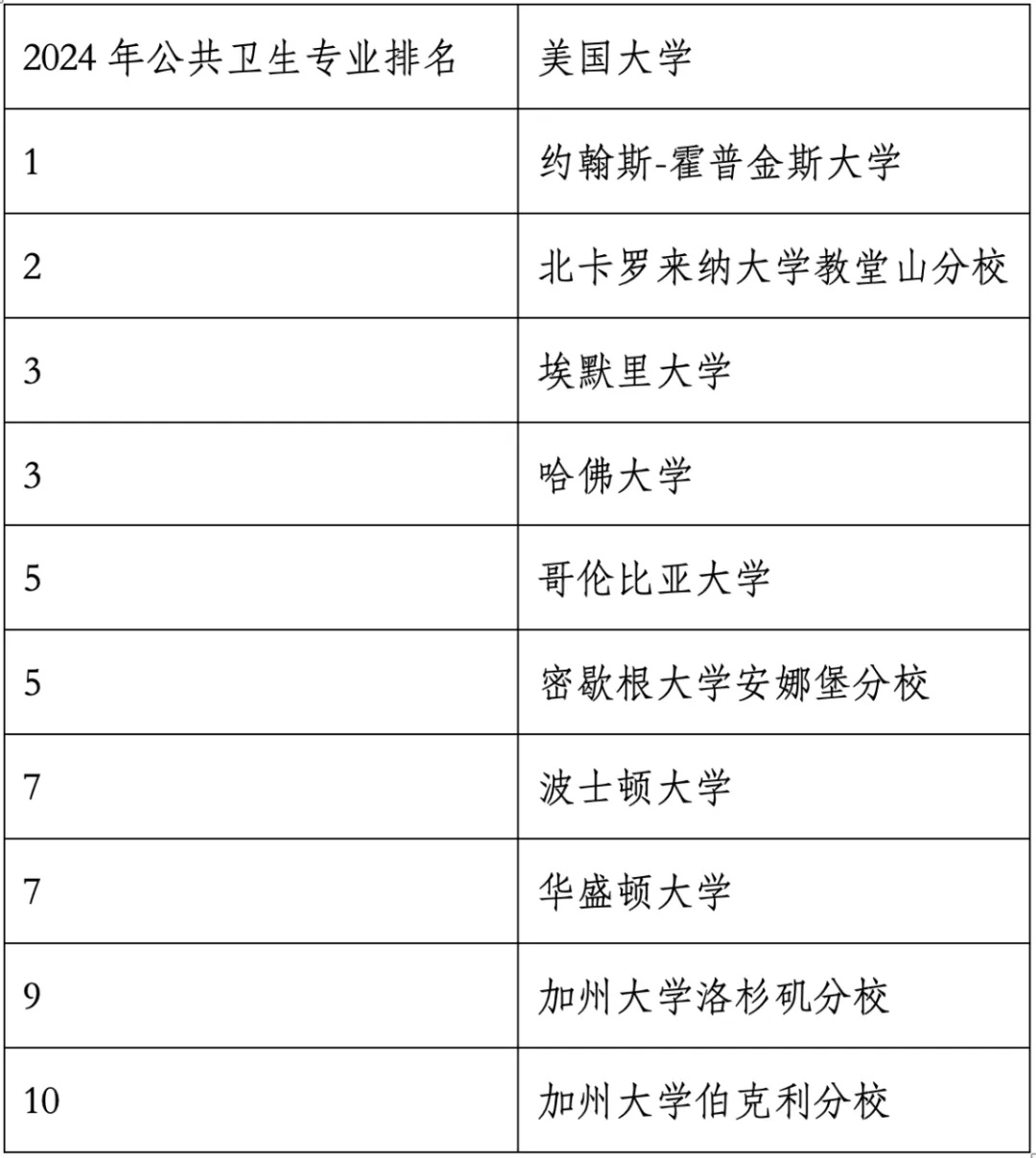 | 2024 年公共卫生专业排名 | 美国大学 |
|---|---|
| 1 | 约翰斯-霍普金斯大学 |
| 2 | 北卡罗来纳大学教堂山分校 |
| 3 | 埃默里大学 |
| 3 | 哈佛大学 |
| 5 | 哥伦比亚大学 |
| 5 | 密歇根大学安娜堡分校 |
| 7 | 波士顿大学 |
| 7 | 华盛顿大学 |
| 9 | 加州大学洛杉矶分校 |
| 10 | 加州大学伯克利分校 |